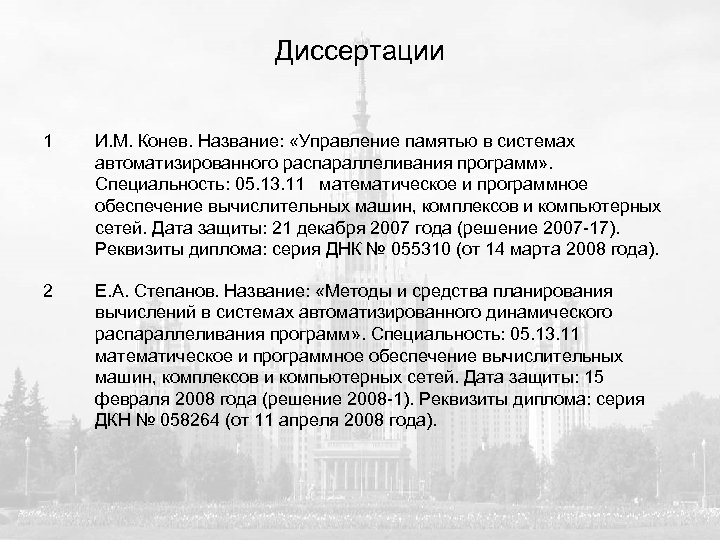 Диссертации

1 И.М. Конев. Название: «Управление памятью в системах автоматизированного распараллеливания программ». Специальность: 05.13.11 математическое и программное обеспечение вычислительных машин, комплексов и компьютерных сетей. Дата защиты: 21 декабря 2007 года (решение 2007-17). Реквизиты диплома: серия ДНК № 055310 (от 14 марта 2008 года).

2 Е.А. Степанов. Название: «Методы и средства планирования вычислений в системах автоматизированного динамического распараллеливания программ». Специальность: 05.13.11 математическое и программное обеспечение вычислительных машин, комплексов и компьютерных сетей. Дата защиты: 15 февраля 2008 года (решение 2008-1). Реквизиты диплома: серия ДКН № 058264 (от 11 апреля 2008 года).